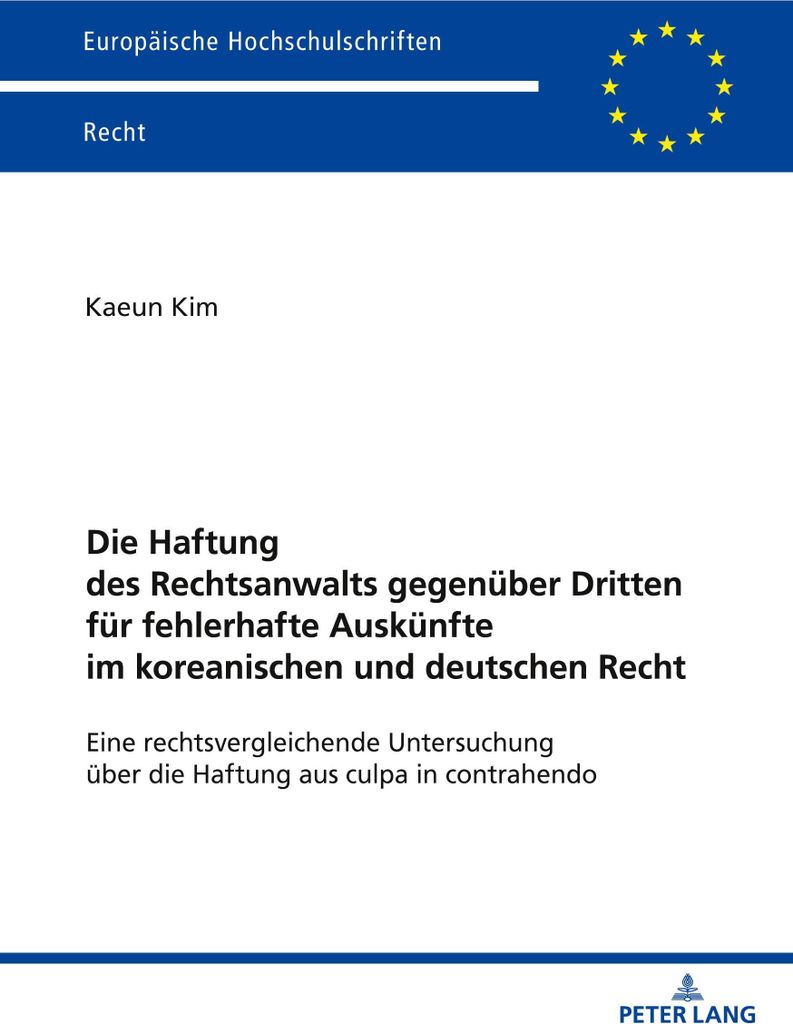 Europäische Hochschulschriften

Recht

Kaeun Kim

Die Haftung
des Rechtsanwalts gegenüber Dritten
für fehlerhafte Auskünfte
im koreanischen und deutschen Recht

Eine rechtsvergleichende Untersuchung
über die Haftung aus culpa in contrahendo

PETER LANG